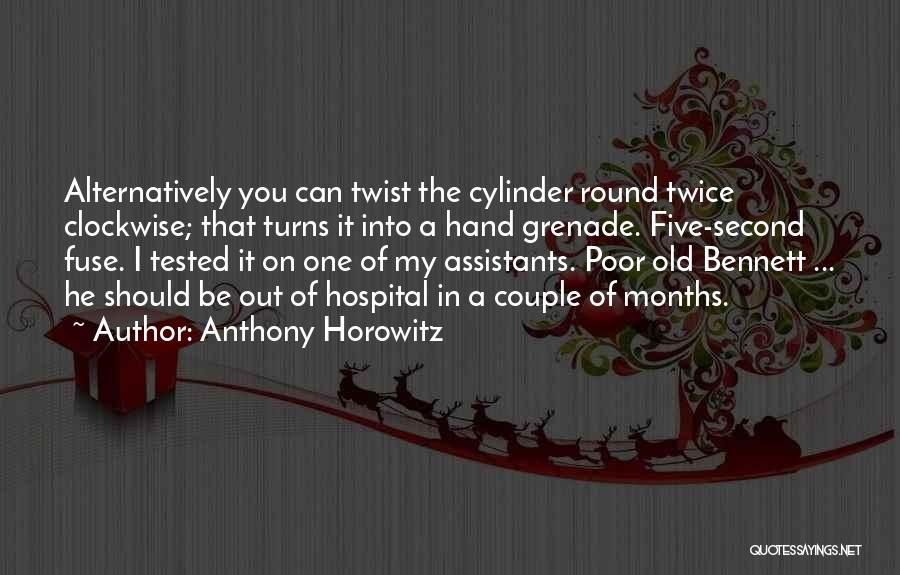 Alternatively you can twist the cylinder round twice clockwise; that turns it into a hand grenade. Five-second fuse. I tested it on one of my assistants. Poor old Bennett ... he should be out of hospital in a couple of months.

~ Author: Anthony Horowitz

QUOTESSAYINGS.NET